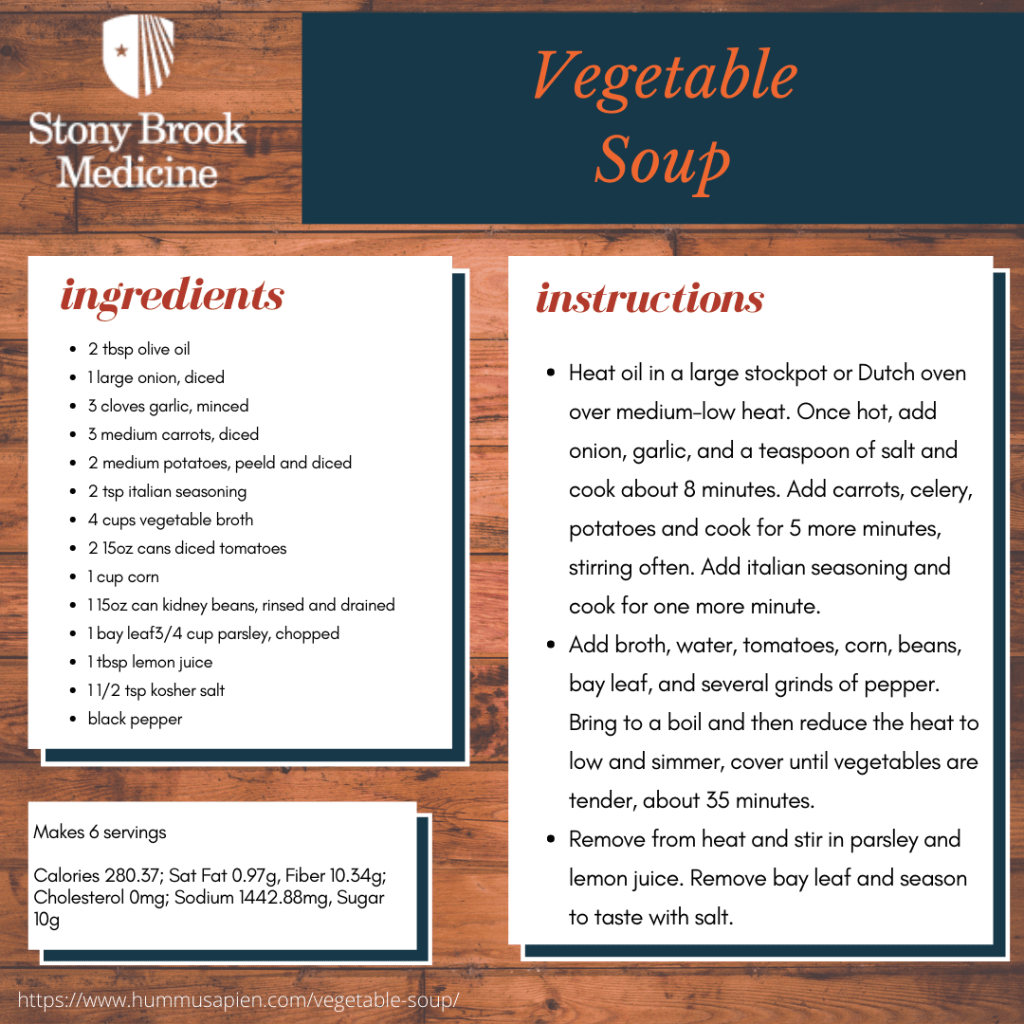 Stony Brook Medicine

Vegetable Soup

ingredients

- 2 tbsp olive oil
- 1 large onion, diced
- 3 cloves garlic, minced
- 3 medium carrots, diced
- 2 medium potatoes, peeld and diced
- 2 tsp italian seasoning
- 4 cups vegetable broth
- 2 15oz cans diced tomatoes
- 1 cup corn
- 1 15oz can kidney beans, rinsed and drained
- 1 bay leaf3/4 cup parsley, chopped
- 1 tbsp lemon juice
- 1 1/2 tsp kosher salt
- black pepper

Makes 6 servings

Calories 280.37; Sat Fat 0.97g, Fiber 10.34g; Cholesterol 0mg; Sodium 1442.88mg, Sugar 10g

instructions

- Heat oil in a large stockpot or Dutch oven over medium-low heat. Once hot, add onion, garlic, and a teaspoon of salt and cook about 8 minutes. Add carrots, celery, potatoes and cook for 5 more minutes, stirring often. Add italian seasoning and cook for one more minute.
- Add broth, water, tomatoes, corn, beans, bay leaf, and several grinds of pepper. Bring to a boil and then reduce the heat to low and simmer, cover until vegetables are tender, about 35 minutes.
- Remove from heat and stir in parsley and lemon juice. Remove bay leaf and season to taste with salt.

https://www.hummusapien.com/vegetable-soup/